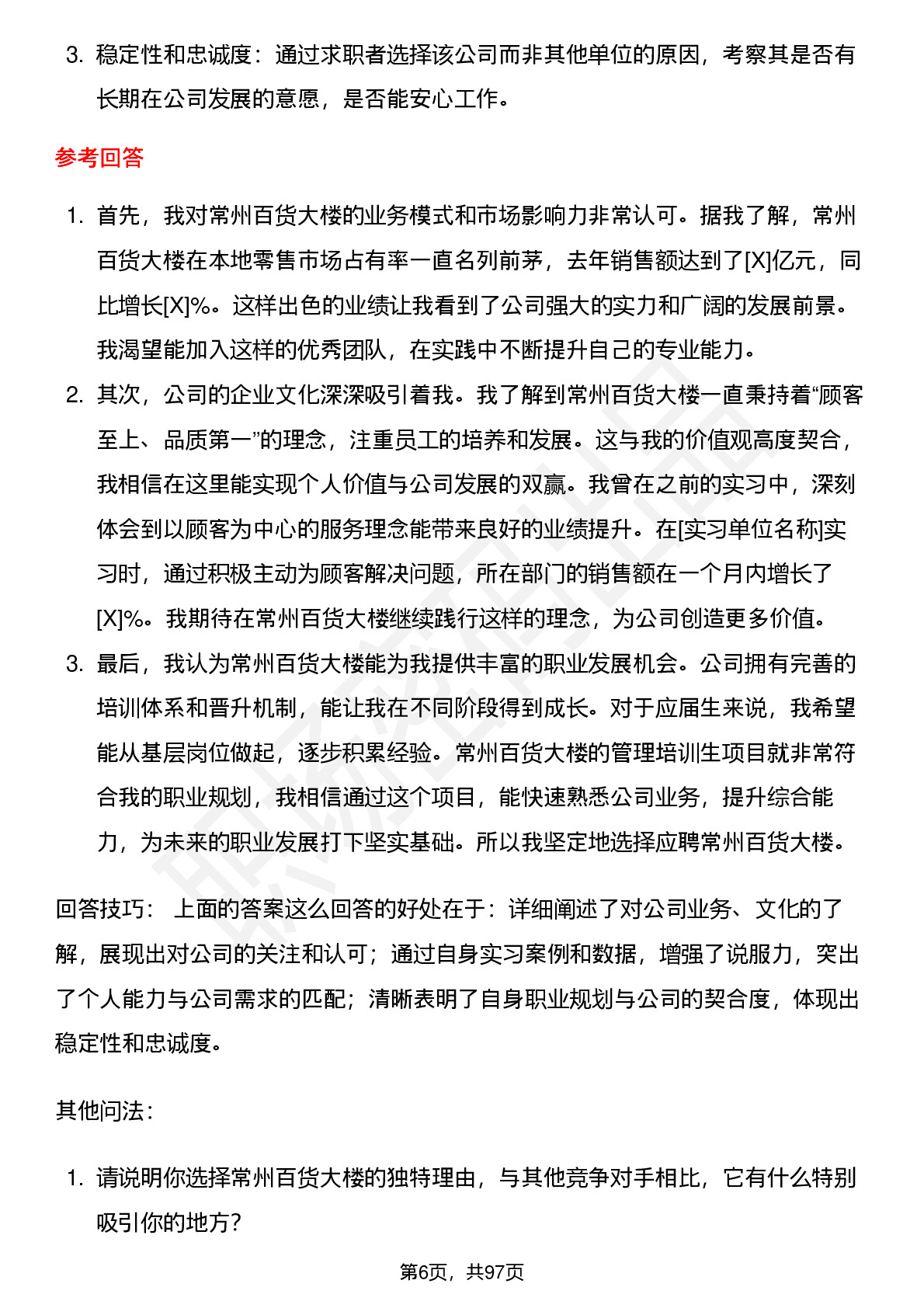 3. 稳定性和忠诚度：通过求职者选择该公司而非其他单位的原因，考察其是否有长期在公司发展的意愿，是否能安心工作。

参考回答

1. 首先，我对常州百货大楼的业务模式和市场影响力非常认可。据我了解，常州百货大楼在本地零售市场占有率一直名列前茅，去年销售额达到了[X]亿元，同比增长[X]%。这样出色的业绩让我看到了公司强大的实力和广阔的发展前景。我渴望能加入这样的优秀团队，在实践中不断提升自己的专业能力。
2. 其次，公司的企业文化深深吸引着我。我了解到常州百货大楼一直秉持着“顾客至上、品质第一”的理念，注重员工的培养和发展。这与我的价值观高度契合，我相信在这里能实现个人价值与公司发展的双赢。我曾在之前的实习中，深刻体会到以顾客为中心的服务理念能带来良好的业绩提升。在[实习单位名称]实习时，通过积极主动为顾客解决问题，所在部门的销售额在一个月内增长了[X]%。我期待在常州百货大楼继续践行这样的理念，为公司创造更多价值。
3. 最后，我认为常州百货大楼能为我提供丰富的职业发展机会。公司拥有完善的培训体系和晋升机制，能让我在不同阶段得到成长。对于应届生来说，我希望能从基层岗位做起，逐步积累经验。常州百货大楼的管理培训生项目就非常符合我的职业规划，我相信通过这个项目，能快速熟悉公司业务，提升综合能力，为未来的职业发展打下坚实基础。所以我坚定地选择应聘常州百货大楼。

回答技巧： 上面的答案这么回答的好处在于：详细阐述了对公司业务、文化的了解，展现出对公司的关注和认可；通过自身实习案例和数据，增强了说服力，突出了个人能力与公司需求的匹配；清晰表明了自身职业规划与公司的契合度，体现出稳定性和忠诚度。

其他问法：

1. 请说明你选择常州百货大楼的独特理由，与其他竞争对手相比，它有什么特别吸引你的地方？

第6页，共97页